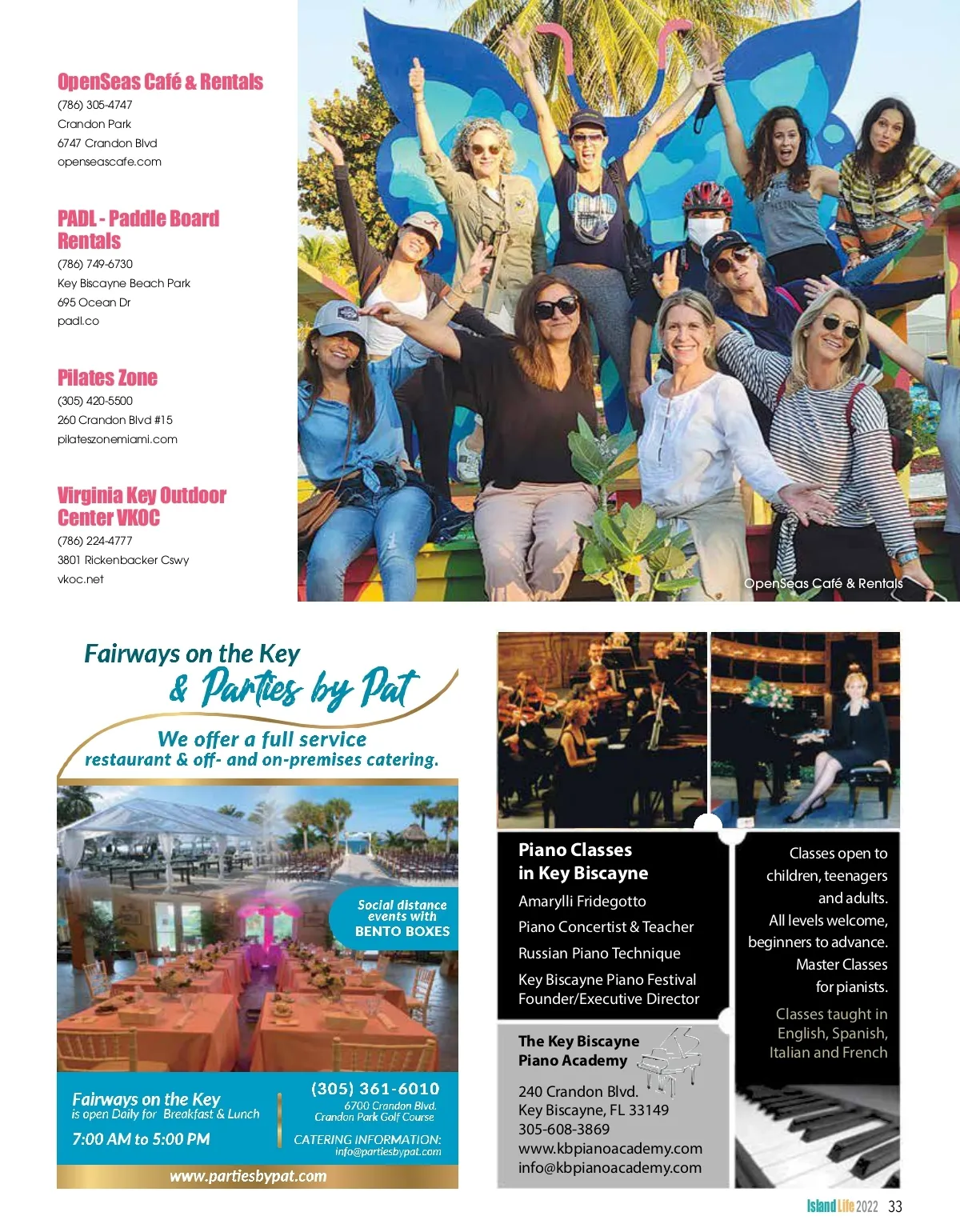 OpenSeas Café & Rentals
(786) 305-4747
Crandon Park
6747 Crandon Blvd
openseascafe.com

PADL - Paddle Board Rentals
(786) 749-6730
Key Biscayne Beach Park
695 Ocean Dr
padl.co

Pilates Zone
(305) 420-5500
260 Crandon Blvd #15
pilateszonemiami.com

Virginia Key Outdoor Center VKOC
(786) 224-4777
3801 Rickenbacker Cswy
vkoc.net

OpenSeas Café & Rentals

Fairways on the Key
& Parties by Pat
We offer a full service
restaurant & off- and on-premises catering.

Social distance events with
BENTO BOXES

Fairways on the Key
is open Daily for Breakfast & Lunch
7:00 AM to 5:00 PM

(305) 361-6010
6700 Crandon Blvd.
Crandon Park Golf Course
CATERING INFORMATION:
info@partiesbypat.com

www.partiesbypat.com

Piano Classes
in Key Biscayne
Amarylli Fridegotto
Piano Concertist & Teacher
Russian Piano Technique
Key Biscayne Piano Festival
Founder/Executive Director

The Key Biscayne
Piano Academy
240 Crandon Blvd.
Key Biscayne, FL 33149
305-608-3869
www.kbpianoacademy.com
info@kbpianoacademy.com

Classes open to children, teenagers and adults.
All levels welcome, beginners to advance.
Master Classes for pianists.
Classes taught in English, Spanish, Italian and French

Island Life 2022 33